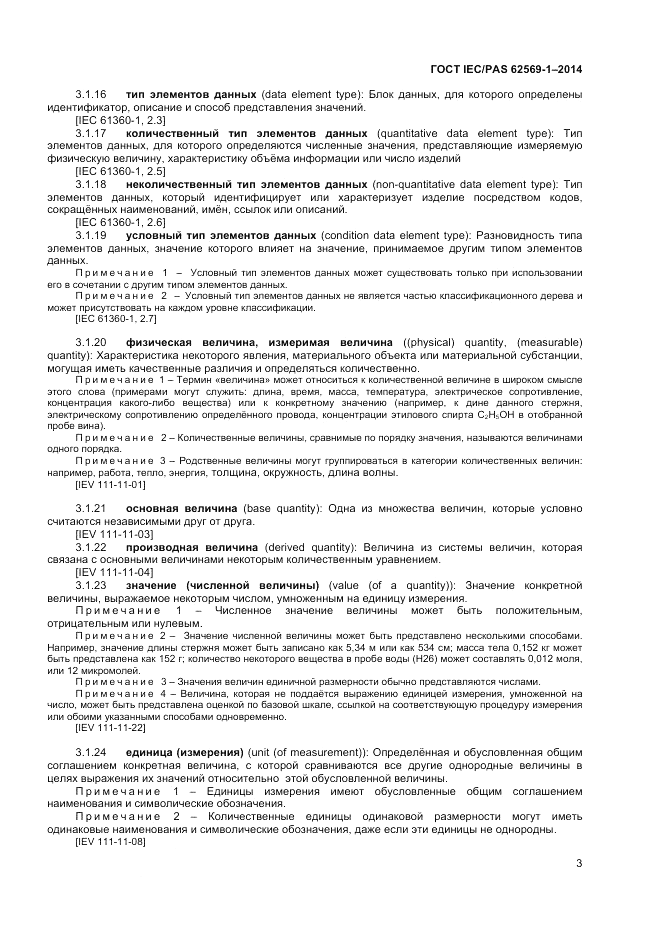 ГОСТ IEC/PAS 62569-1–2014

3.1.16 **тип элементов данных** (data element type): Блок данных, для которого определены идентификатор, описание и способ представления значений.

[IEC 61360-1, 2.3]

3.1.17 **количественный тип элементов данных** (quantitative data element type): Тип элементов данных, для которого определяются численные значения, представляющие измеряемую физическую величину, характеристику объёма информации или число изделий

[IEC 61360-1, 2.5]

3.1.18 **неколичественный тип элементов данных** (non-quantitative data element type): Тип элементов данных, который идентифицирует или характеризует изделие посредством кодов, сокращённых наименований, имён, ссылок или описаний.

[IEC 61360-1, 2.6]

3.1.19 **условный тип элементов данных** (condition data element type): Разновидность типа элементов данных, значение которого влияет на значение, принимаемое другим типом элементов данных.

Примечание 1 – Условный тип элементов данных может существовать только при использовании его в сочетании с другим типом элементов данных.

Примечание 2 – Условный тип элементов данных не является частью классификационного дерева и может присутствовать на каждом уровне классификации.

[IEC 61360-1, 2.7]

3.1.20 **физическая величина, измеримая величина** ((physical) quantity, (measurable) quantity): Характеристика некоторого явления, материального объекта или материальной субстанции, могущая иметь качественные различия и определяться количественно.

Примечание 1 – Термин «величина» может относиться к количественной величине в широком смысле этого слова (примерами могут служить: длина, время, масса, температура, электрическое сопротивление, концентрация какого-либо вещества) или к конкретному значению (например, к дине данного стержня, электрическому сопротивлению определённого провода, концентрации этилового спирта $C_2H_5OH$ в отобранной пробе вина).

Примечание 2 – Количественные величины, сравнимые по порядку значения, называются величинами одного порядка.

Примечание 3 – Родственные величины могут группироваться в категории количественных величин: например, работа, тепло, энергия, толщина, окружность, длина волны.

[IEV 111-11-01]

3.1.21 **основная величина** (base quantity): Одна из множества величин, которые условно считаются независимыми друг от друга.

[IEV 111-11-03]

3.1.22 **производная величина** (derived quantity): Величина из системы величин, которая связана с основными величинами некоторым количественным уравнением.

[IEV 111-11-04]

3.1.23 **значение (численной величины)** (value (of a quantity)): Значение конкретной величины, выражаемое некоторым числом, умноженным на единицу измерения.

Примечание 1 – Численное значение величины может быть положительным, отрицательным или нулевым.

Примечание 2 – Значение численной величины может быть представлено несколькими способами. Например, значение длины стержня может быть записано как 5,34 м или как 534 см; масса тела 0,152 кг может быть представлена как 152 г; количество некоторого вещества в пробе воды (H26) может составлять 0,012 моля, или 12 микромолей.

Примечание 3 – Значения величин единичной размерности обычно представляются числами.

Примечание 4 – Величина, которая не поддаётся выражению единицей измерения, умноженной на число, может быть представлена оценкой по базовой шкале, ссылкой на соответствующую процедуру измерения или обоими указанными способами одновременно.

[IEV 111-11-22]

3.1.24 **единица (измерения)** (unit (of measurement)): Определённая и обусловленная общим соглашением конкретная величина, с которой сравниваются все другие однородные величины в целях выражения их значений относительно этой обусловленной величины.

Примечание 1 – Единицы измерения имеют обусловленные общим соглашением наименования и символические обозначения.

Примечание 2 – Количественные единицы одинаковой размерности могут иметь одинаковые наименования и символические обозначения, даже если эти единицы не однородны.

[IEV 111-11-08]

3